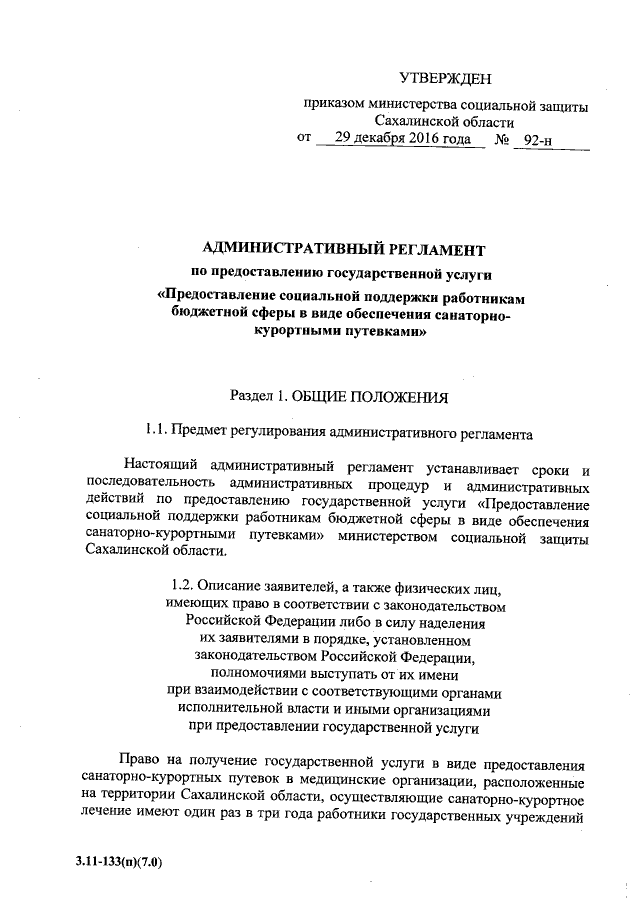 УТВЕРЖДЕН

приказом министерства социальной защиты Сахалинской области
от 29 декабря 2016 года № 92-н

АДМИНИСТРАТИВНЫЙ РЕГЛАМЕНТ
по предоставлению государственной услуги
«Предоставление социальной поддержки работникам бюджетной сферы в виде обеспечения санаторно-курортными путевками»

Раздел 1. ОБЩИЕ ПОЛОЖЕНИЯ

1.1. Предмет регулирования административного регламента

Настоящий административный регламент устанавливает сроки и последовательность административных процедур и административных действий по предоставлению государственной услуги «Предоставление социальной поддержки работникам бюджетной сферы в виде обеспечения санаторно-курортными путевками» министерством социальной защиты Сахалинской области.

1.2. Описание заявителей, а также физических лиц, имеющих право в соответствии с законодательством Российской Федерации либо в силу наделения их заявителями в порядке, установленном законодательством Российской Федерации, полномочиями выступать от их имени при взаимодействии с соответствующими органами исполнительной власти и иными организациями при предоставлении государственной услуги

Право на получение государственной услуги в виде предоставления санаторно-курортных путевок в медицинские организации, расположенные на территории Сахалинской области, осуществляющие санаторно-курортное лечение имеют один раз в три года работники государственных учреждений

3.11-133(п)(7.0)